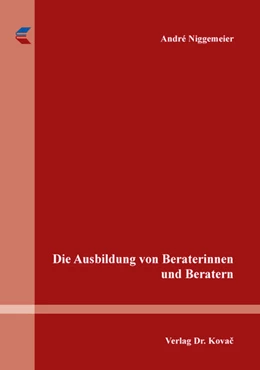 André Niggemeier

Die Ausbildung von Beraterinnen und Beratern

Verlag Dr. Kovač